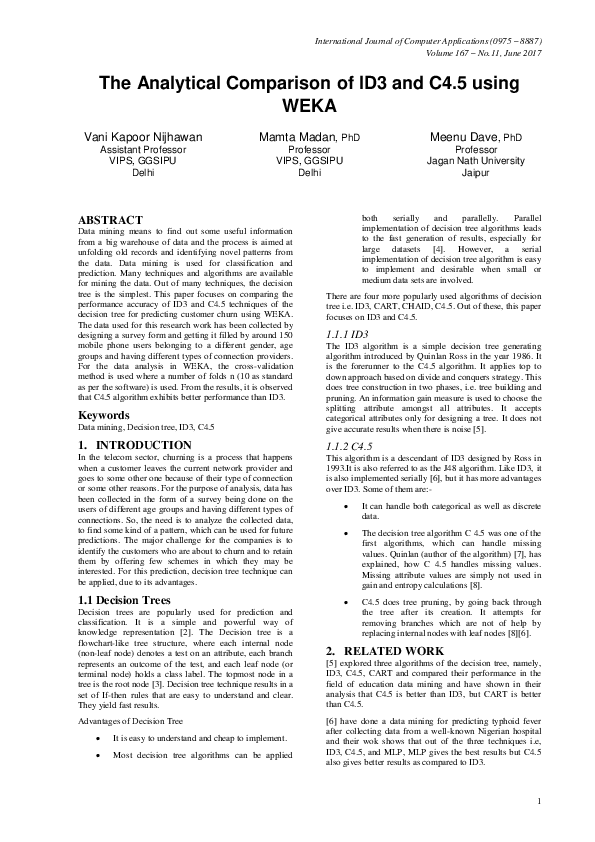 International Journal of Computer Applications (0975 – 8887)
Volume 167 – No.11, June 2017

The Analytical Comparison of ID3 and C4.5 using WEKA

Vani Kapoor Nijhawan
Assistant Professor
VIPS, GGSIPU
Delhi

Mamta Madan, PhD
Professor
VIPS, GGSIPU
Delhi

Meenu Dave, PhD
Professor
Jagan Nath University
Jaipur

ABSTRACT
Data mining means to find out some useful information from a big warehouse of data and the process is aimed at unfolding old records and identifying novel patterns from the data. Data mining is used for classification and prediction. Many techniques and algorithms are available for mining the data. Out of many techniques, the decision tree is the simplest. This paper focuses on comparing the performance accuracy of ID3 and C4.5 techniques of the decision tree for predicting customer churn using WEKA. The data used for this research work has been collected by designing a survey form and getting it filled by around 150 mobile phone users belonging to a different gender, age groups and having different types of connection providers. For the data analysis in WEKA, the cross-validation method is used where a number of folds n (10 as standard as per the software) is used. From the results, it is observed that C4.5 algorithm exhibits better performance than ID3.

Keywords
Data mining, Decision tree, ID3, C4.5

1. INTRODUCTION
In the telecom sector, churning is a process that happens when a customer leaves the current network provider and goes to some other one because of their type of connection or some other reasons. For the purpose of analysis, data has been collected in the form of a survey being done on the users of different age groups and having different types of connections. So, the need is to analyze the collected data, to find some kind of a pattern, which can be used for future predictions. The major challenge for the companies is to identify the customers who are about to churn and to retain them by offering few schemes in which they may be interested. For this prediction, decision tree technique can be applied, due to its advantages.

1.1 Decision Trees
Decision trees are popularly used for prediction and classification. It is a simple and powerful way of knowledge representation [2]. The Decision tree is a flowchart-like tree structure, where each internal node (non-leaf node) denotes a test on an attribute, each branch represents an outcome of the test, and each leaf node (or terminal node) holds a class label. The topmost node in a tree is the root node [3]. Decision tree technique results in a set of If-then rules that are easy to understand and clear. They yield fast results.

Advantages of Decision Tree

• It is easy to understand and cheap to implement.

• Most decision tree algorithms can be applied both serially and parallelly. Parallel implementation of decision tree algorithms leads to the fast generation of results, especially for large datasets [4]. However, a serial implementation of decision tree algorithm is easy to implement and desirable when small or medium data sets are involved.

There are four more popularly used algorithms of decision tree i.e. ID3, CART, CHAID, C4.5. Out of these, this paper focuses on ID3 and C4.5.

1.1.1 ID3
The ID3 algorithm is a simple decision tree generating algorithm introduced by Quinlan Ross in the year 1986. It is the forerunner to the C4.5 algorithm. It applies top to down approach based on divide and conquers strategy. This does tree construction in two phases, i.e. tree building and pruning. An information gain measure is used to choose the splitting attribute amongst all attributes. It accepts categorical attributes only for designing a tree. It does not give accurate results when there is noise [5].

1.1.2 C4.5
This algorithm is a descendant of ID3 designed by Ross in 1993.It is also referred to as the J48 algorithm. Like ID3, it is also implemented serially [6], but it has more advantages over ID3. Some of them are:-

• It can handle both categorical as well as discrete data.

• The decision tree algorithm C 4.5 was one of the first algorithms, which can handle missing values. Quinlan (author of the algorithm) [7], has explained, how C 4.5 handles missing values. Missing attribute values are simply not used in gain and entropy calculations [8].

• C4.5 does tree pruning, by going back through the tree after its creation. It attempts for removing branches which are not of help by replacing internal nodes with leaf nodes [8][6].

2. RELATED WORK
[5] explored three algorithms of the decision tree, namely, ID3, C4.5, CART and compared their performance in the field of education data mining and have shown in their analysis that C4.5 is better than ID3, but CART is better than C4.5.

[6] have done a data mining for predicting typhoid fever after collecting data from a well-known Nigerian hospital and their wok shows that out of the three techniques i.e, ID3, C4.5, and MLP, MLP gives the best results but C4.5 also gives better results as compared to ID3.

1